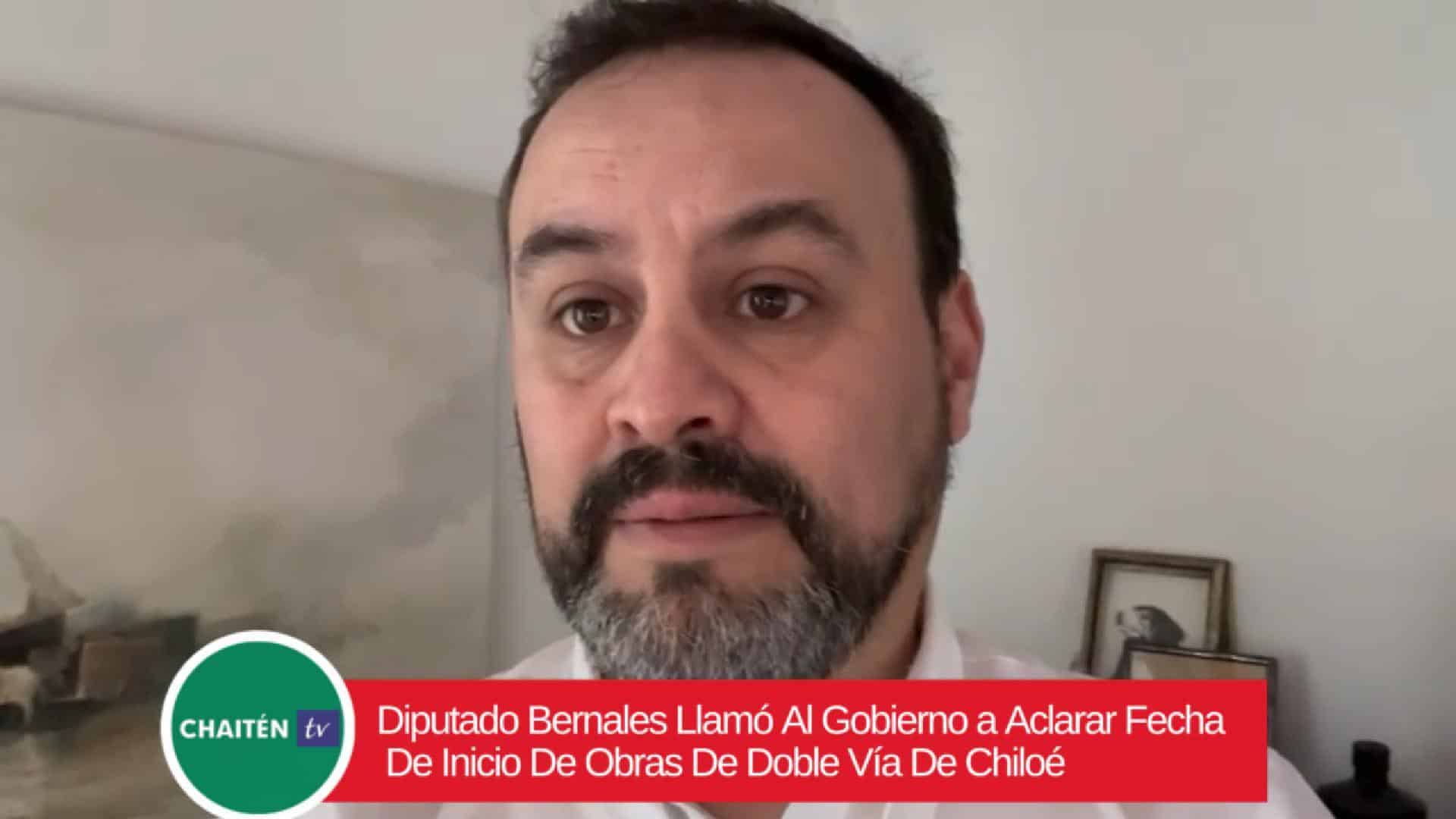 CHAITÉN tv

Diputado Bernales Llamó Al Gobierno a Aclarar Fecha De Inicio De Obras De Doble Vía De Chiloé